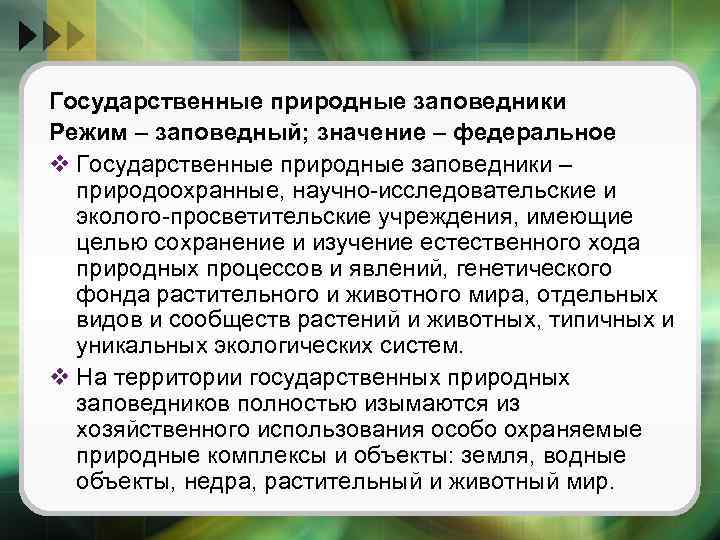 Государственные природные заповедники
Режим – заповедный; значение – федеральное

❖ Государственные природные заповедники – природоохранные, научно-исследовательские и эколого-просветительские учреждения, имеющие целью сохранение и изучение естественного хода природных процессов и явлений, генетического фонда растительного и животного мира, отдельных видов и сообществ растений и животных, типичных и уникальных экологических систем.

❖ На территории государственных природных заповедников полностью изымаются из хозяйственного использования особо охраняемые природные комплексы и объекты: земля, водные объекты, недра, растительный и животный мир.